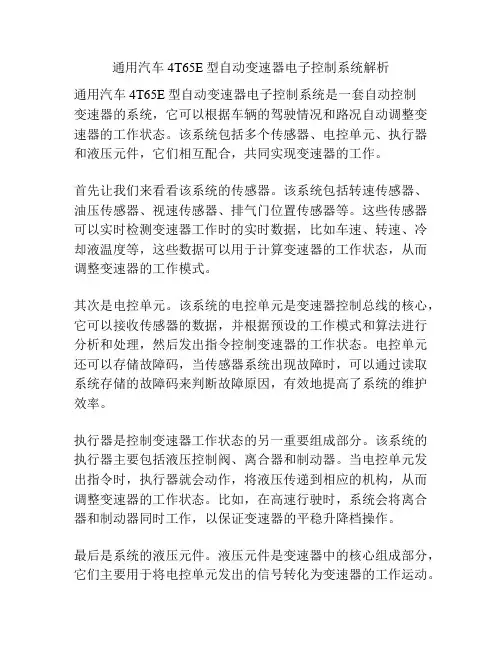 通用汽车 4T65E 型自动变速器电子控制系统解析

通用汽车 4T65E 型自动变速器电子控制系统是一套自动控制变速器的系统，它可以根据车辆的驾驶情况和路况自动调整变速器的工作状态。该系统包括多个传感器、电控单元、执行器和液压元件，它们相互配合，共同实现变速器的工作。

首先让我们来看看该系统的传感器。该系统包括转速传感器、油压传感器、视速传感器、排气门位置传感器等。这些传感器可以实时检测变速器工作时的实时数据，比如车速、转速、冷却液温度等，这些数据可以用于计算变速器的工作状态，从而调整变速器的工作模式。

其次是电控单元。该系统的电控单元是变速器控制总线的核心，它可以接收传感器的数据，并根据预设的工作模式和算法进行分析和处理，然后发出指令控制变速器的工作状态。电控单元还可以存储故障码，当传感器系统出现故障时，可以通过读取系统存储的故障码来判断故障原因，有效地提高了系统的维护效率。

执行器是控制变速器工作状态的另一重要组成部分。该系统的执行器主要包括液压控制阀、离合器和制动器。当电控单元发出指令时，执行器就会动作，将液压传递到相应的机构，从而调整变速器的工作状态。比如，在高速行驶时，系统会将离合器和制动器同时工作，以保证变速器的平稳升降档操作。

最后是系统的液压元件。液压元件是变速器中的核心组成部分，它们主要用于将电控单元发出的信号转化为变速器的工作运动。